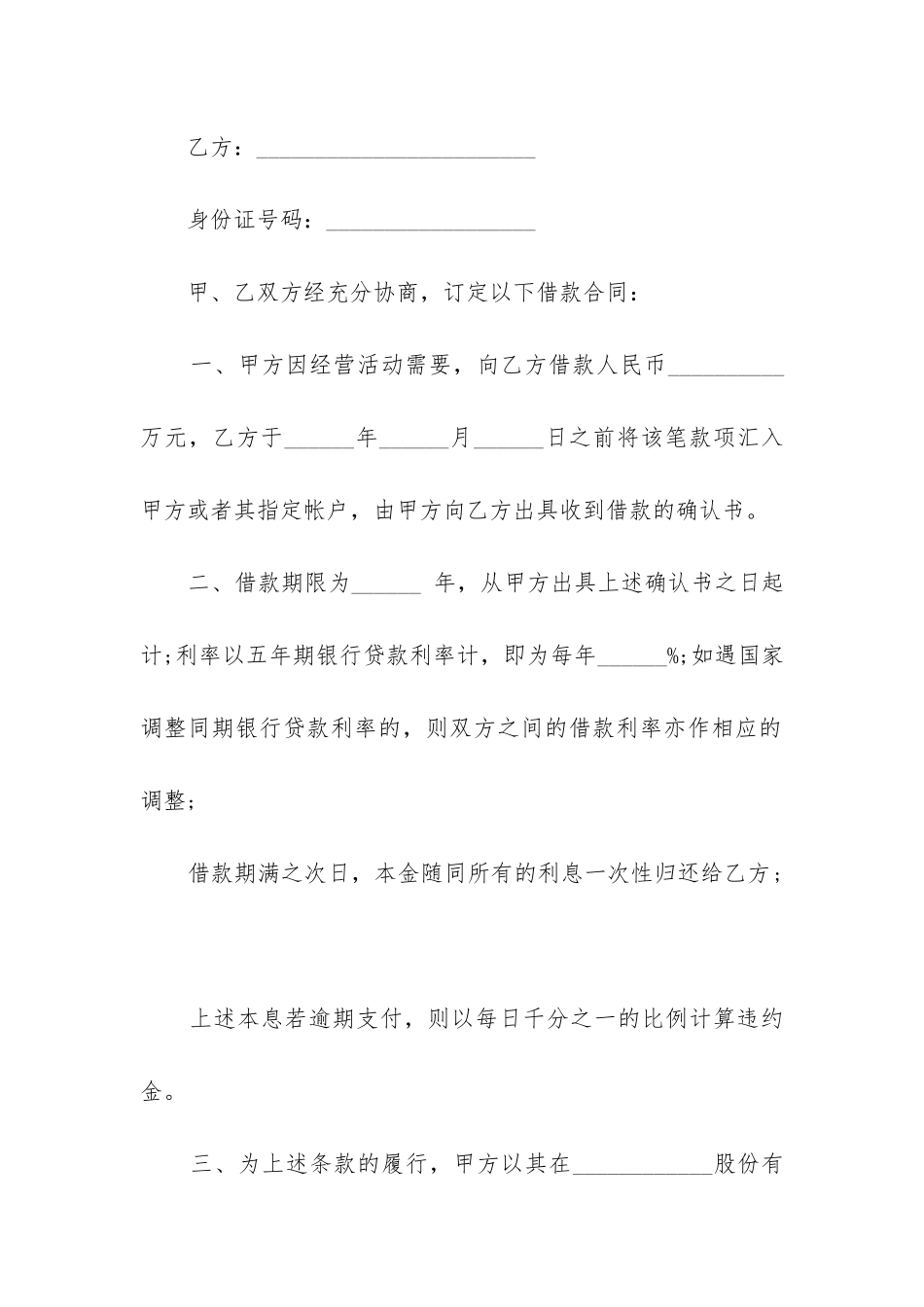 乙方：________________________

身份证号码：__________________

甲、乙双方经充分协商，订定以下借款合同：

一、甲方因经营活动需要，向乙方借款人民币__________万元，乙方于______年______月______日之前将该笔款项汇入甲方或者其指定帐户，由甲方向乙方出具收到借款的确认书。

二、借款期限为______ 年，从甲方出具上述确认书之日起计;利率以五年期银行贷款利率计，即为每年______%;如遇国家调整同期银行贷款利率的，则双方之间的借款利率亦作相应的调整;

借款期满之次日，本金随同所有的利息一次性归还给乙方;

上述本息若逾期支付，则以每日千分之一的比例计算违约金。

三、为上述条款的履行，甲方以其在____________股份有